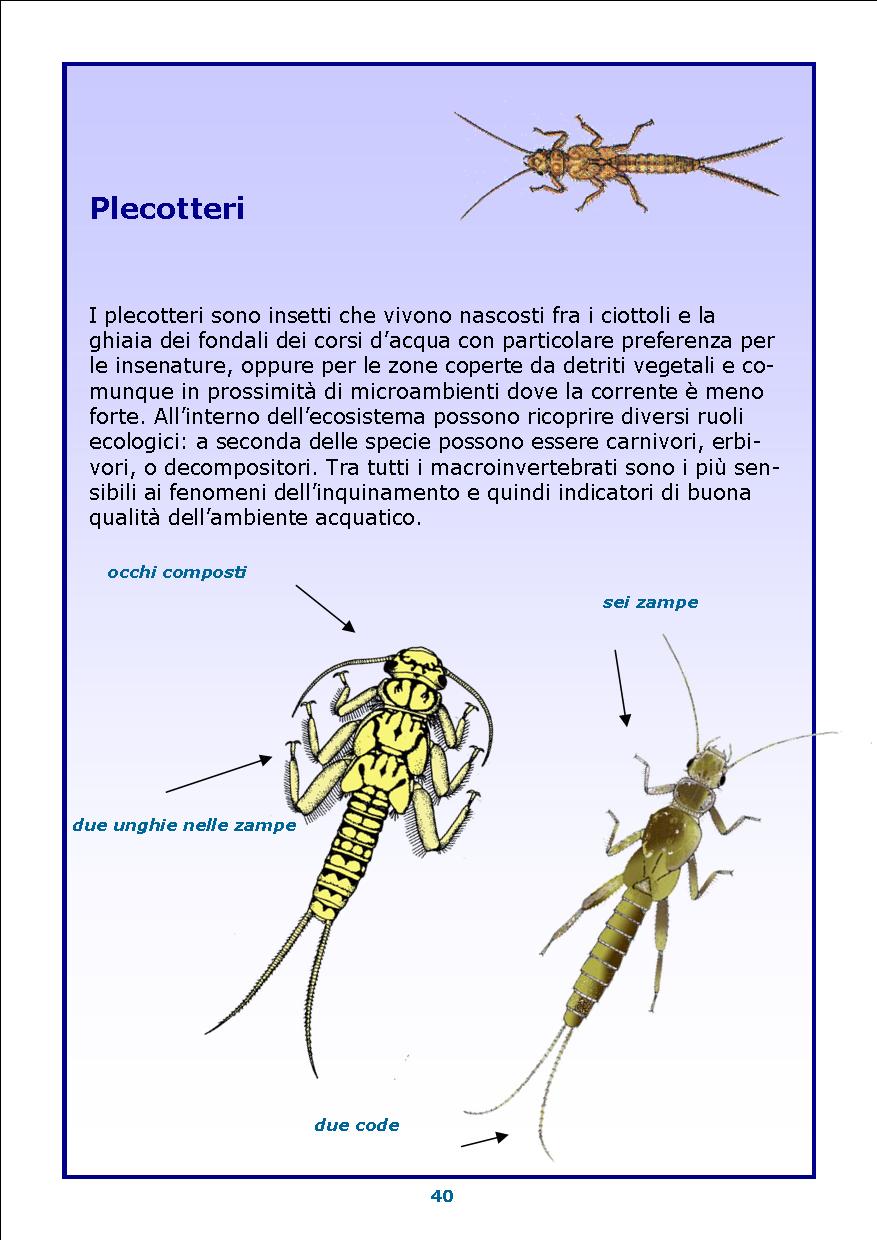 Plecotteri

I plecotteri sono insetti che vivono nascosti fra i ciottoli e la ghiaia dei fondali dei corsi d'acqua con particolare preferenza per le insenature, oppure per le zone coperte da detriti vegetali e comunque in prossimità di microambienti dove la corrente è meno forte. All'interno dell'ecosistema possono ricoprire diversi ruoli ecologici: a seconda delle specie possono essere carnivori, erbivori, o decompositori. Tra tutti i macroinvertebrati sono i più sensibili ai fenomeni dell'inquinamento e quindi indicatori di buona qualità dell'ambiente acquatico.

occhi composti

sei zampe

due unghie nelle zampe

due code

40